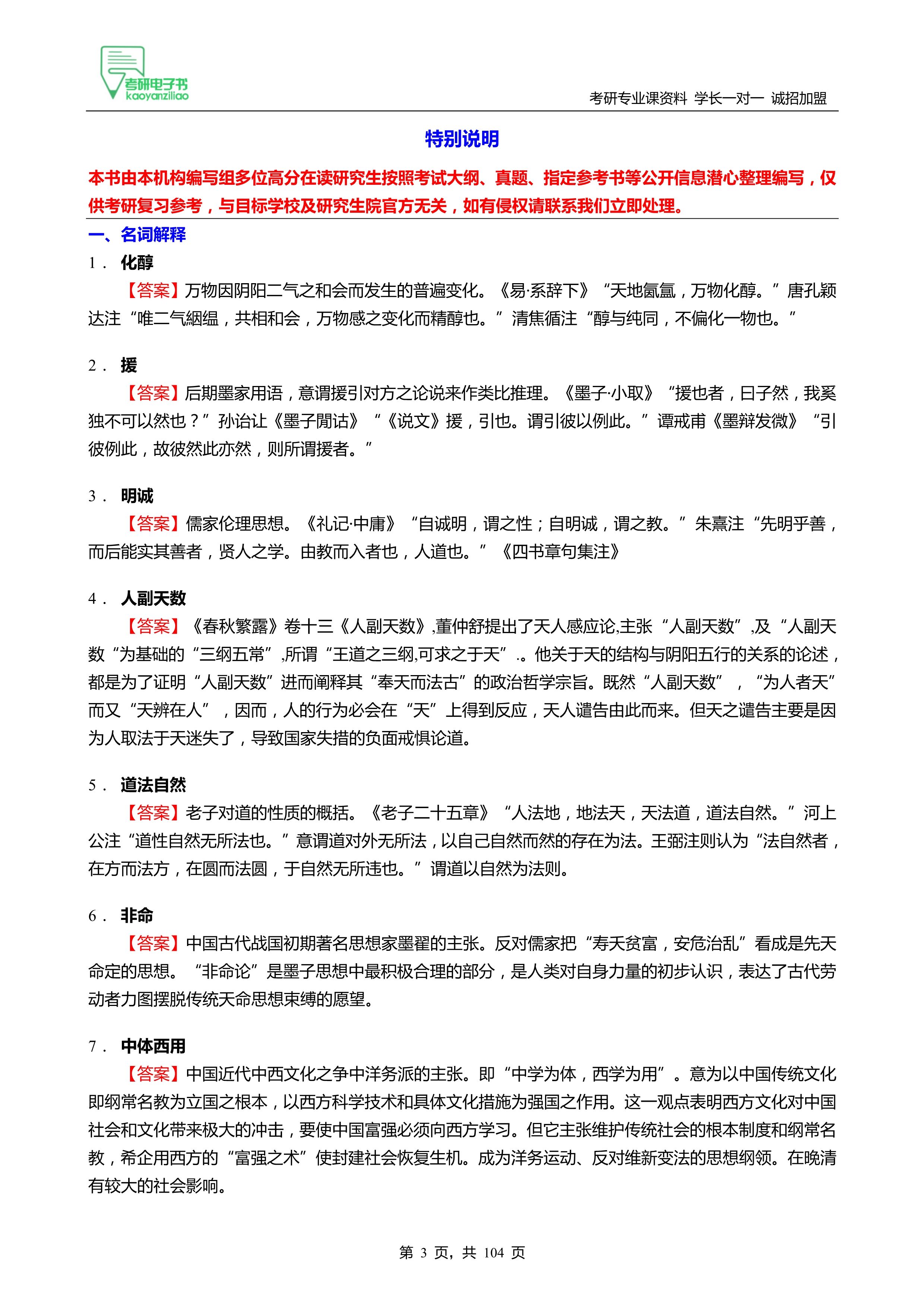 考研电子书
kaoyanziliao

考研专业课资料 学长一对一 诚招加盟

特别说明

本书由本机构编写组多位高分在读研究生按照考试大纲、真题、指定参考书等公开信息潜心整理编写，仅供考研复习参考，与目标学校及研究生院官方无关，如有侵权请联系我们立即处理。

一、名词解释

1． 化醇

【答案】万物因阴阳二气之和会而发生的普遍变化。《易·系辞下》“天地氤氲，万物化醇。”唐孔颖达注“唯二气絪缊，共相和会，万物感之变化而精醇也。”清焦循注“醇与纯同，不偏化一物也。”

2． 援

【答案】后期墨家用语，意谓援引对方之论说来作类比推理。《墨子·小取》“援也者，曰子然，我奚独不可以然也？”孙诒让《墨子閒诂》“《说文》援，引也。谓引彼以例此。”谭戒甫《墨辩发微》“引彼例此，故彼然此亦然，则所谓援者。”

3． 明诚

【答案】儒家伦理思想。《礼记·中庸》“自诚明，谓之性；自明诚，谓之教。”朱熹注“先明乎善，而后能实其善者，贤人之学。由教而入者也，人道也。”《四书章句集注》

4． 人副天数

【答案】《春秋繁露》卷十三《人副天数》,董仲舒提出了天人感应论,主张“人副天数”,及“人副天数“为基础的“三纲五常”,所谓“王道之三纲,可求之于天”.。他关于天的结构与阴阳五行的关系的论述，都是为了证明“人副天数”进而阐释其“奉天而法古”的政治哲学宗旨。既然“人副天数”，“为人者天”而又“天辨在人”，因而，人的行为必会在“天”上得到反应，天人谴告由此而来。但天之谴告主要是因为人取法于天迷失了，导致国家失措的负面戒惧论道。

5． 道法自然

【答案】老子对道的性质的概括。《老子二十五章》“人法地，地法天，天法道，道法自然。”河上公注“道性自然无所法也。”意谓道对外无所法，以自己自然而然的存在为法。王弼注则认为“法自然者，在方而法方，在圆而法圆，于自然无所违也。”谓道以自然为法则。

6． 非命

【答案】中国古代战国初期著名思想家墨翟的主张。反对儒家把“寿夭贫富，安危治乱”看成是先天命定的思想。“非命论”是墨子思想中最积极合理的部分，是人类对自身力量的初步认识，表达了古代劳动者力图摆脱传统天命思想束缚的愿望。

7． 中体西用

【答案】中国近代中西文化之争中洋务派的主张。即“中学为体，西学为用”。意为以中国传统文化即纲常名教为立国之根本，以西方科学技术和具体文化措施为强国之作用。这一观点表明西方文化对中国社会和文化带来极大的冲击，要使中国富强必须向西方学习。但它主张维护传统社会的根本制度和纲常名教，希企用西方的“富强之术”使封建社会恢复生机。成为洋务运动、反对维新变法的思想纲领。在晚清有较大的社会影响。

第 3 页，共 104 页